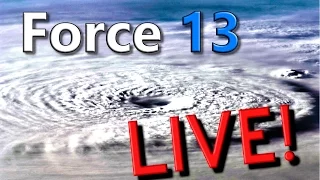 Force 13

LIVE!